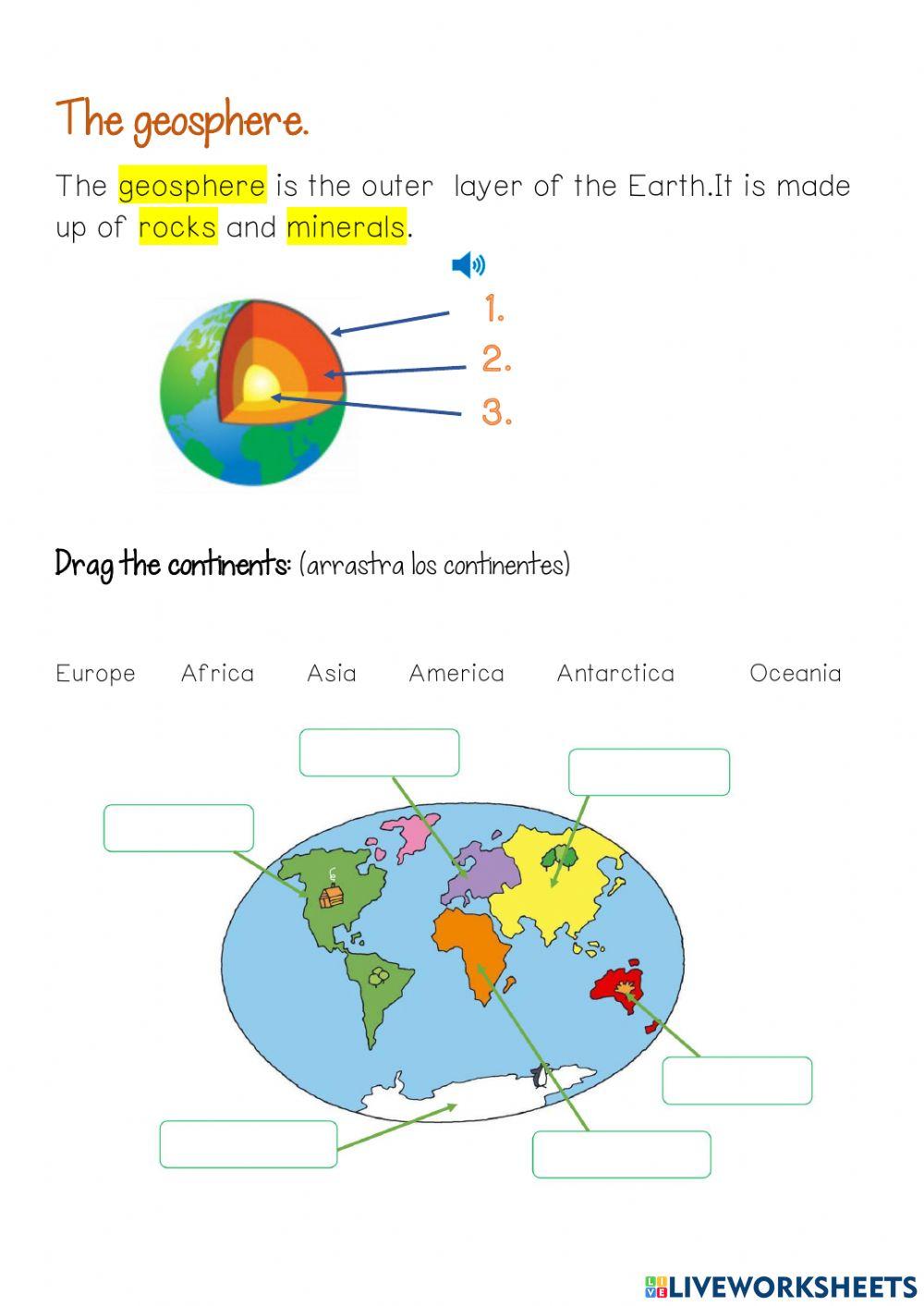 The geosphere.

The geosphere is the outer layer of the Earth.It is made up of rocks and minerals.

1.
2.
3.

Drag the continents: (arrastra los continentes)

Europe Africa Asia America Antarctica Oceania

LIVEWORKSHEETS